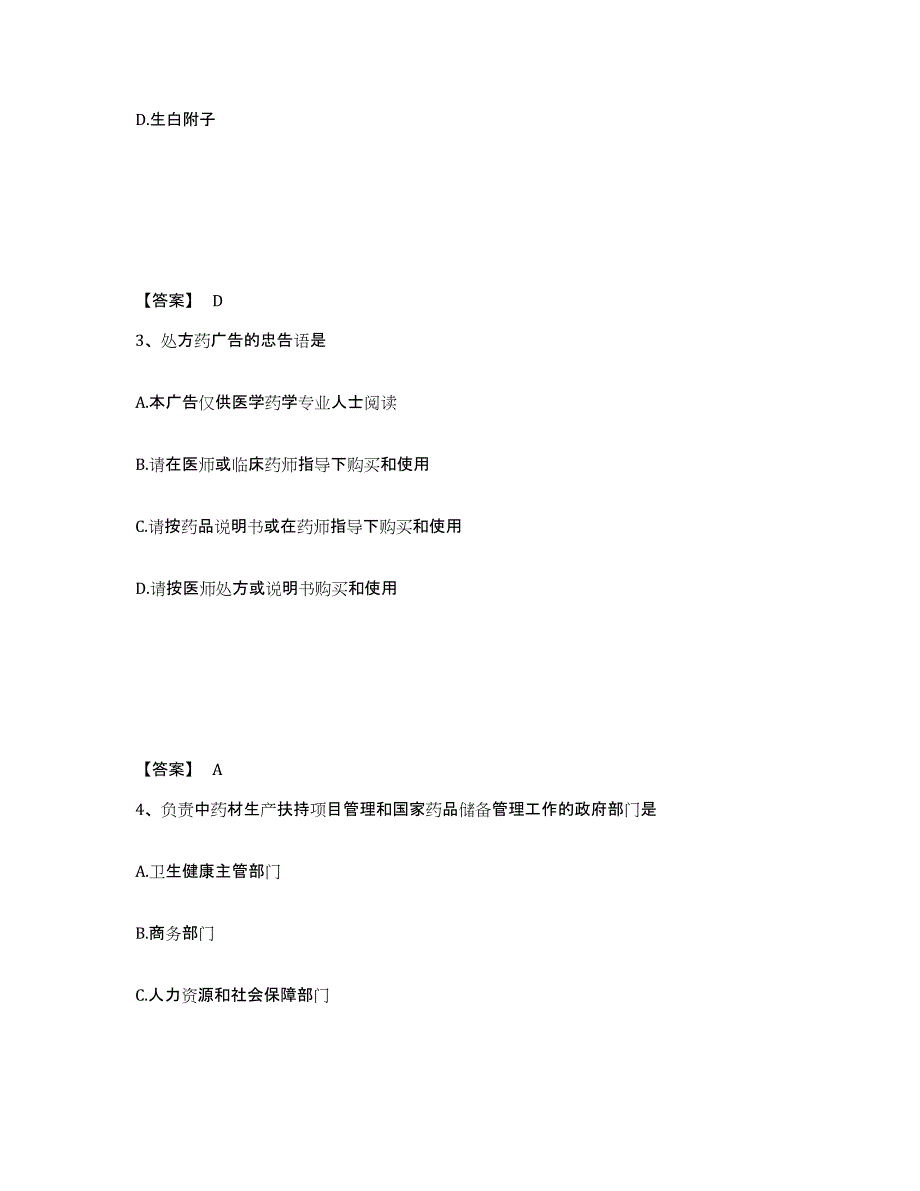 D.生白附子

【答案】 D

3、处方药广告的忠告语是

A.本广告仅供医学药学专业人士阅读

B.请在医师或临床药师指导下购买和使用

C.请按药品说明书或在药师指导下购买和使用

D.请按医师处方或说明书购买和使用

【答案】 A

4、负责中药材生产扶持项目管理和国家药品储备管理工作的政府部门是

A.卫生健康主管部门

B.商务部门

C.人力资源和社会保障部门